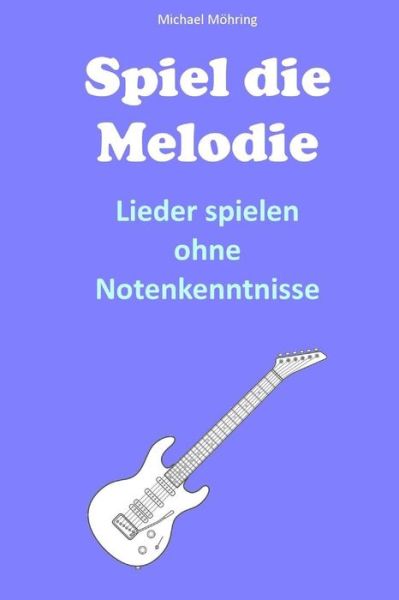 Michael Möhring

Spiel die Melodie

Lieder spielen ohne Notenkenntnisse